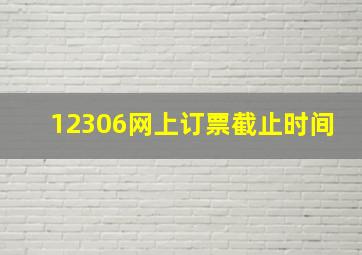 12306网上订票截止时间